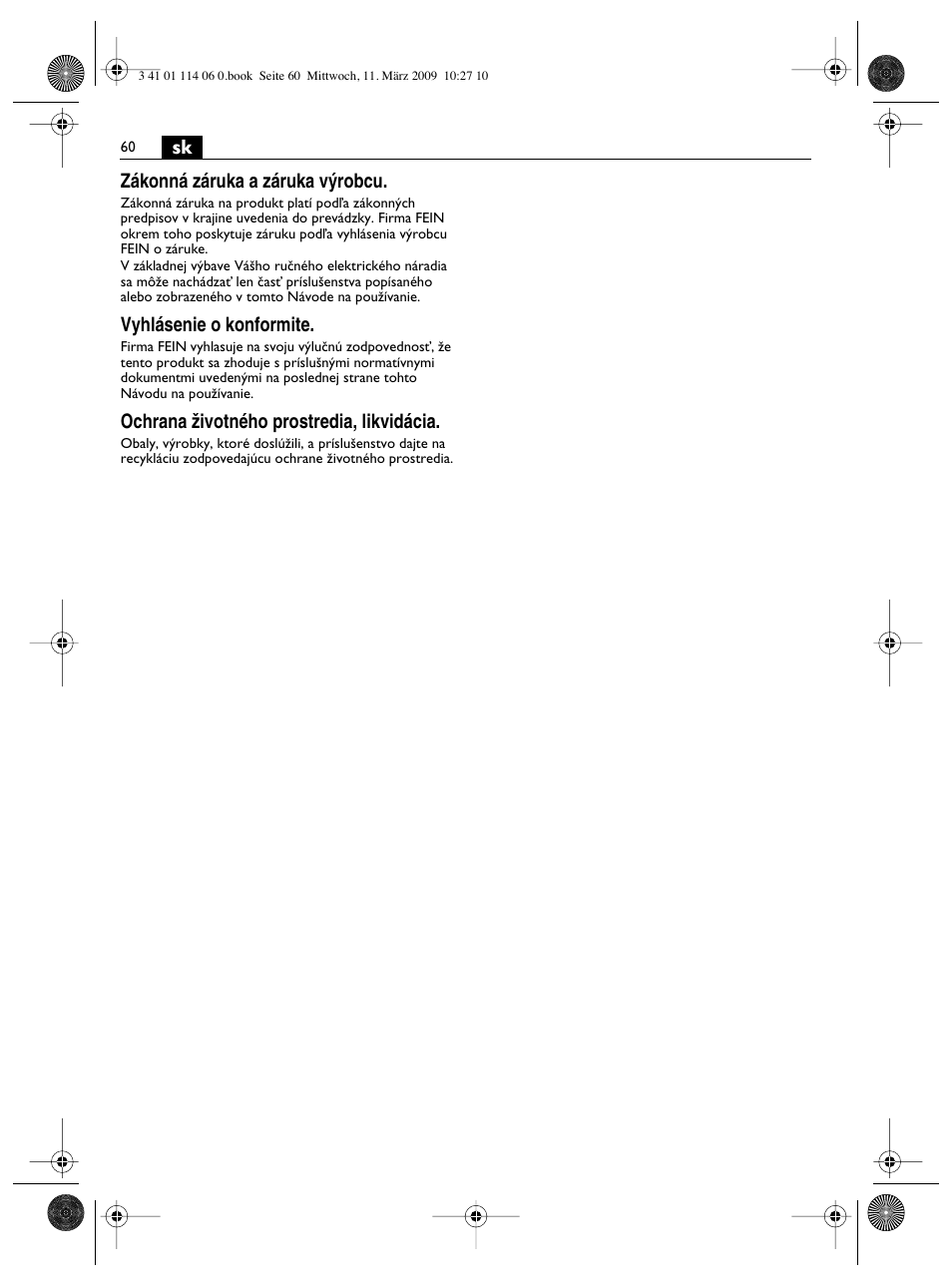 3 41 01 114 06 0.book Seite 60 Mittwoch, 11. März 2009 10:27 10

60 sk

Zákonná záruka a záruka výrobcu.

Zákonná záruka na produkt platí podľa zákonných predpisov v krajine uvedenia do prevádzky. Firma FEIN okrem toho poskytuje záruku podľa vyhlásenia výrobcu FEIN o záruke.
V základnej výbave Vášho ručného elektrického náradia sa môže nachádzať len časť príslušenstva popísaného alebo zobrazeného v tomto Návode na používanie.

Vyhlásenie o konformite.

Firma FEIN vyhlasuje na svoju výlučnú zodpovednosť, že tento produkt sa zhoduje s príslušnými normatívnymi dokumentmi uvedenými na poslednej strane tohto Návodu na používanie.

Ochrana životného prostredia, likvidácia.

Obaly, výrobky, ktoré doslúžili, a príslušenstvo dajte na recykláciu zodpovedajúcu ochrane životného prostredia.